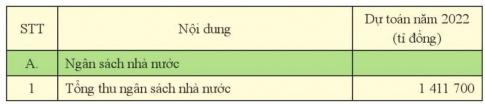 | STT | Nội dung | Dự toán năm 2022 (tỉ đồng) |
|---|---|---|
| A. | Ngân sách nhà nước | |
| 1 | Tổng thu ngân sách nhà nước | 1 411 700 |